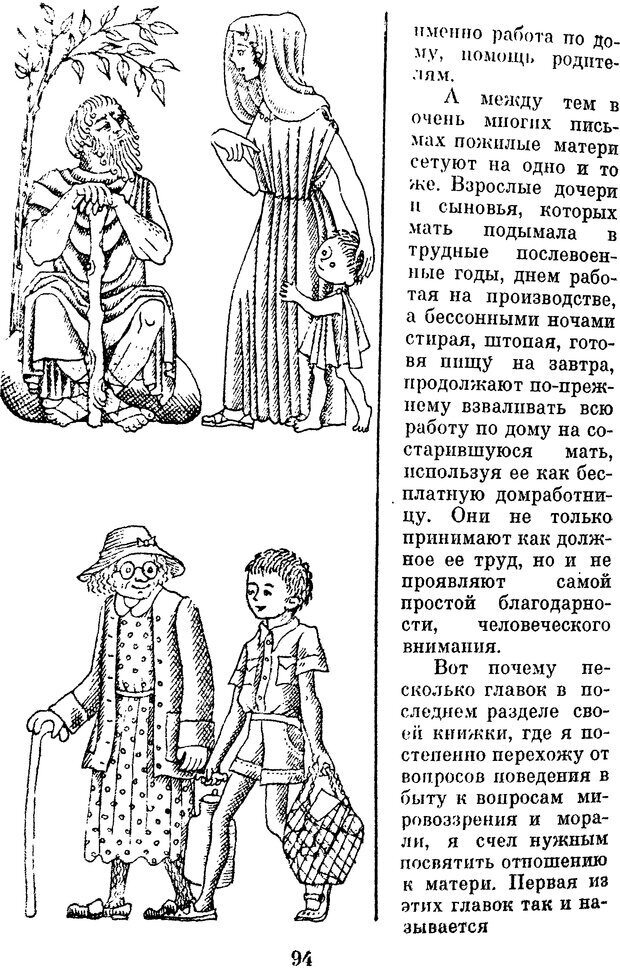 именно работа по дому, помощь родителям.

А между тем в очень многих письмах пожилые матери сетуют на одно и то же. Взрослые дочери и сыновья, которых мать подымала в трудные послевоенные годы, днем работая на производстве, а бессонными ночами стирая, штопая, готовя пищу на завтра, продолжают по-прежнему взваливать всю работу по дому на состарившуюся мать, используя ее как бесплатную домработницу. Они не только принимают как должное ее труд, но и не проявляют самой простой благодарности, человеческого внимания.

Вот почему несколько главок в последнем разделе своей книжки, где я постепенно перехожу от вопросов поведения в быту к вопросам мировоззрения и морали, я счел нужным посвятить отношению к матери. Первая из этих главок так и называется

94